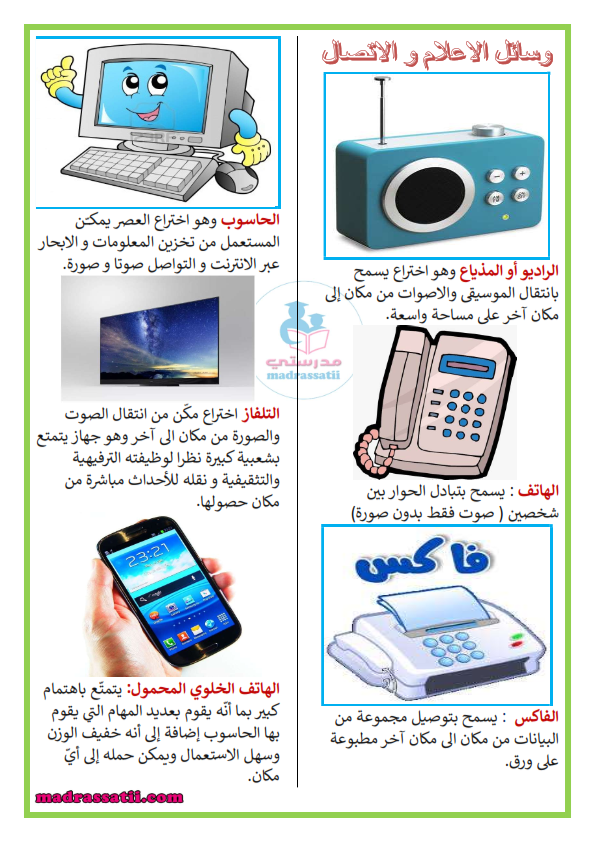 وسائل الاعلام و الاتصال

الراديو أو المذياع وهو اختراع يسمح بانتقال الموسيقى والاصوات من مكان إلى مكان آخر على مساحة واسعة.

الهاتف : يسمح بتبادل الحوار بين شخصين ( صوت فقط بدون صورة)

فاكس

الفاكس : يسمح بتوصيل مجموعة من البيانات من مكان الى مكان آخر مطبوعة على ورق.

الحاسوب وهو اختراع العصر يمكن المستعمل من تخزين المعلومات و الابحار عبر الانترنت و التواصل صوتا و صورة.

مدرستي
madrassatii

التلفاز اختراع مكّن من انتقال الصوت والصورة من مكان الى آخر وهو جهاز يتمتع بشعبية كبيرة نظرا لوظيفته الترفيهية والتثقيفية و نقله للأحداث مباشرة من مكان حصولها.

23:21

الهاتف الخلوي المحمول: يتمتّع باهتمام كبير بما أنّه يقوم بعديد المهام التي يقوم بها الحاسوب إضافة إلى أنه خفيف الوزن وسهل الاستعمال ويمكن حمله إلى أيّ مكان.

madrassatii.com